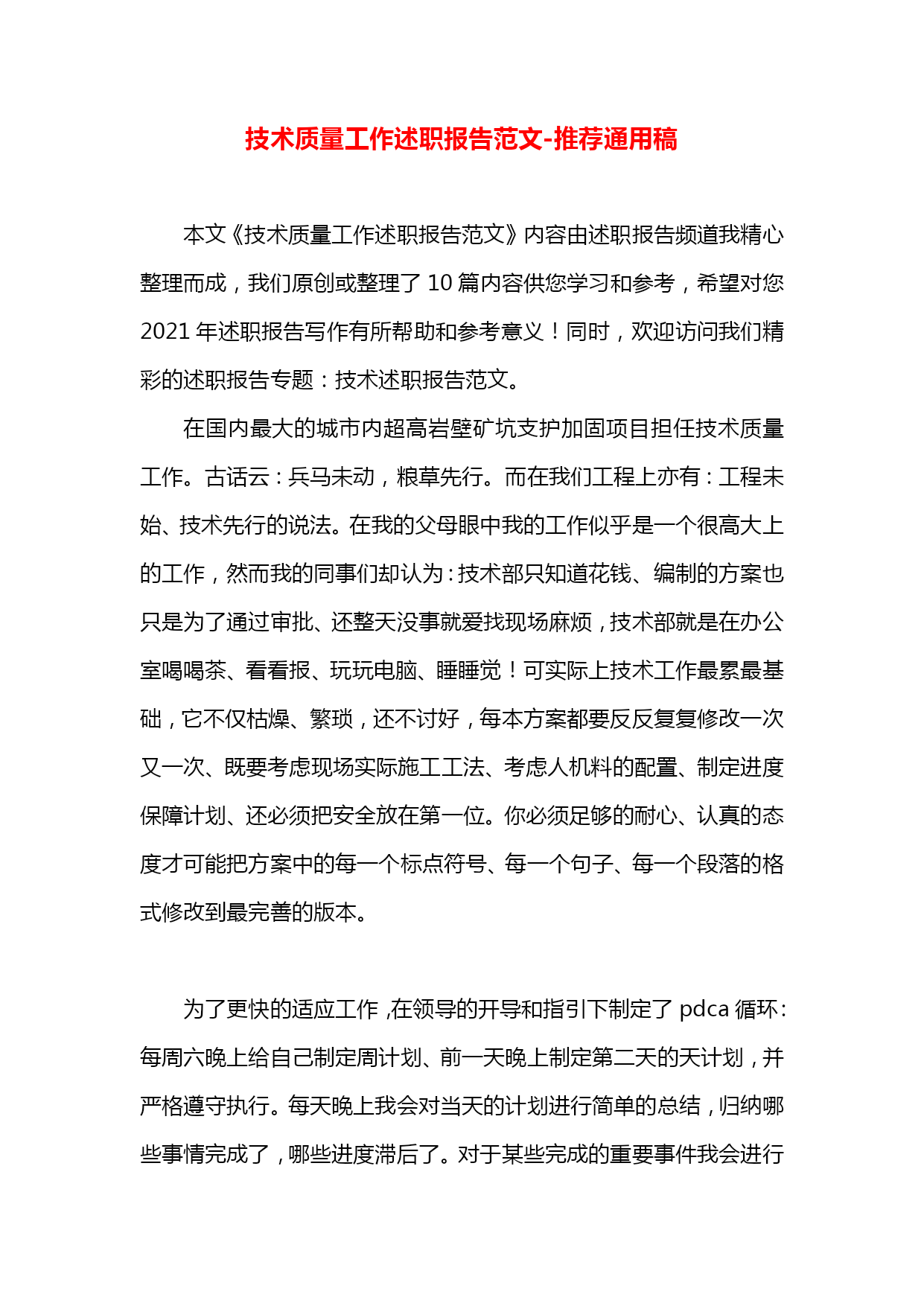 技术质量工作述职报告范文-推荐通用稿

本文《技术质量工作述职报告范文》内容由述职报告频道我精心整理而成，我们原创或整理了 10 篇内容供您学习和参考，希望对您 2021 年述职报告写作有所帮助和参考意义！同时，欢迎访问我们精彩的述职报告专题：技术述职报告范文。

在国内最大的城市内超高岩壁矿坑支护加固项目担任技术质量工作。古话云：兵马未动，粮草先行。而在我们工程上亦有：工程未始、技术先行的说法。在我的父母眼中我的工作似乎是一个很高大上的工作，然而我的同事们却认为：技术部只知道花钱、编制的方案也只是为了通过审批、还整天没事就爱找现场麻烦，技术部就是在办公室喝喝茶、看看报、玩玩电脑、睡睡觉！可实际上技术工作最累最基础，它不仅枯燥、繁琐，还不讨好，每本方案都要反反复复修改一次又一次、既要考虑现场实际施工工法、考虑人机料的配置、制定进度保障计划、还必须把安全放在第一位。你必须足够的耐心、认真的态度才可能把方案中的每一个标点符号、每一个句子、每一个段落的格式修改到最完善的版本。

为了更快的适应工作，在领导的开导和指引下制定了 pdca 循环：每周六晚上给自己制定周计划、前一天晚上制定第二天的天计划，并严格遵守执行。每天晚上我会对当天的计划进行简单的总结，归纳哪些事情完成了，哪些进度滞后了。对于某些完成的重要事件我会进行